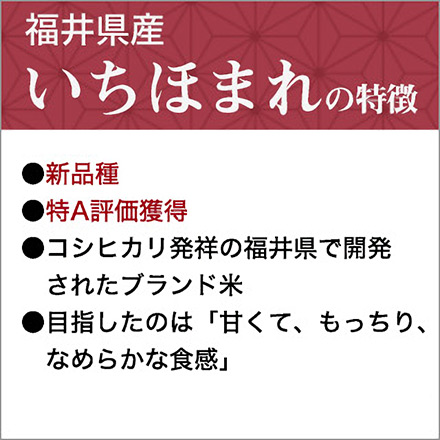 福井県産
いちほまれの特徴

●新品種
●特A評価獲得
●コシヒカリ発祥の福井県で開発されたブランド米
●目指したのは「甘くて、もっちり、なめらかな食感」